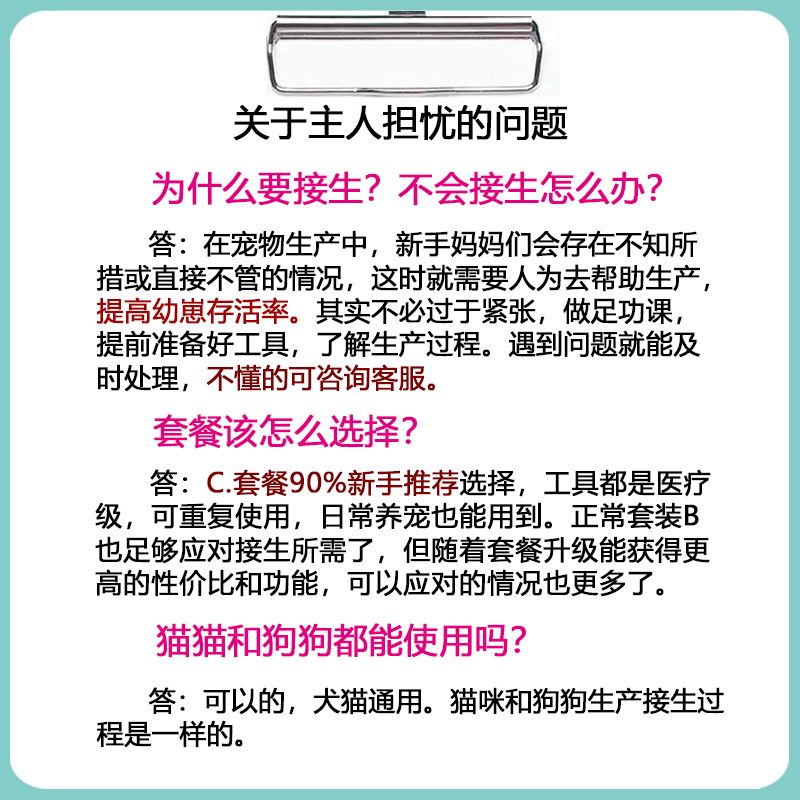 关于主人担忧的问题

为什么要接生？不会接生怎么办？

答：在宠物生产中，新手妈妈们会存在不知所措或直接不管的情况，这时就需要人为去帮助生产，提高幼崽存活率。其实不必过于紧张，做足功课，提前准备好工具，了解生产过程。遇到问题就能及时处理，不懂的可咨询客服。

套餐该怎么选择？

答：C.套餐90%新手推荐选择，工具都是医疗级，可重复使用，日常养宠也能用到。正常套装B也足够应对接生所需了，但随着套餐升级能获得更高的性价比和功能，可以应对的情况也更多了。

猫猫和狗狗都能使用吗？

答：可以的，犬猫通用。猫咪和狗狗生产接生过程是一样的。